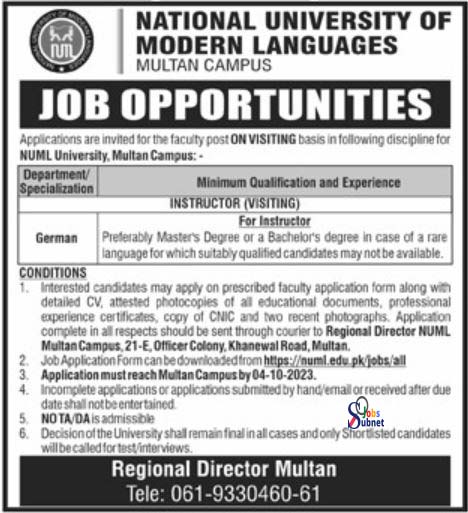 NATIONAL UNIVERSITY OF MODERN LANGUAGES
MULTAN CAMPUS

JOB OPPORTUNITIES

Applications are invited for the faculty post ON VISITING basis in following discipline for NUML University, Multan Campus: -

| Department/ Specialization | Minimum Qualification and Experience |
|---|---|
| INSTRUCTOR (VISITING) | |
| German | For Instructor Preferably Master's Degree or a Bachelor's degree in case of a rare language for which suitably qualified candidates may not be available. |

CONDITIONS
1. Interested candidates may apply on prescribed faculty application form along with detailed CV, attested photocopies of all educational documents, professional experience certificates, copy of CNIC and two recent photographs. Application complete in all respects should be sent through courier to Regional Director NUML Multan Campus, 21-E, Officer Colony, Khanewal Road, Multan.
2. Job Application Form can be downloaded from https://numl.edu.pk/jobs/all
3. Application must reach Multan Campus by 04-10-2023.
4. Incomplete applications or applications submitted by hand/email or received after due date shall not be entertained.
5. NO TA/DA is admissible
6. Decision of the University shall remain final in all cases and only Shortlisted candidates will be called for test/interviews.

Regional Director Multan
Tele: 061-9330460-61

Jobs Subnet